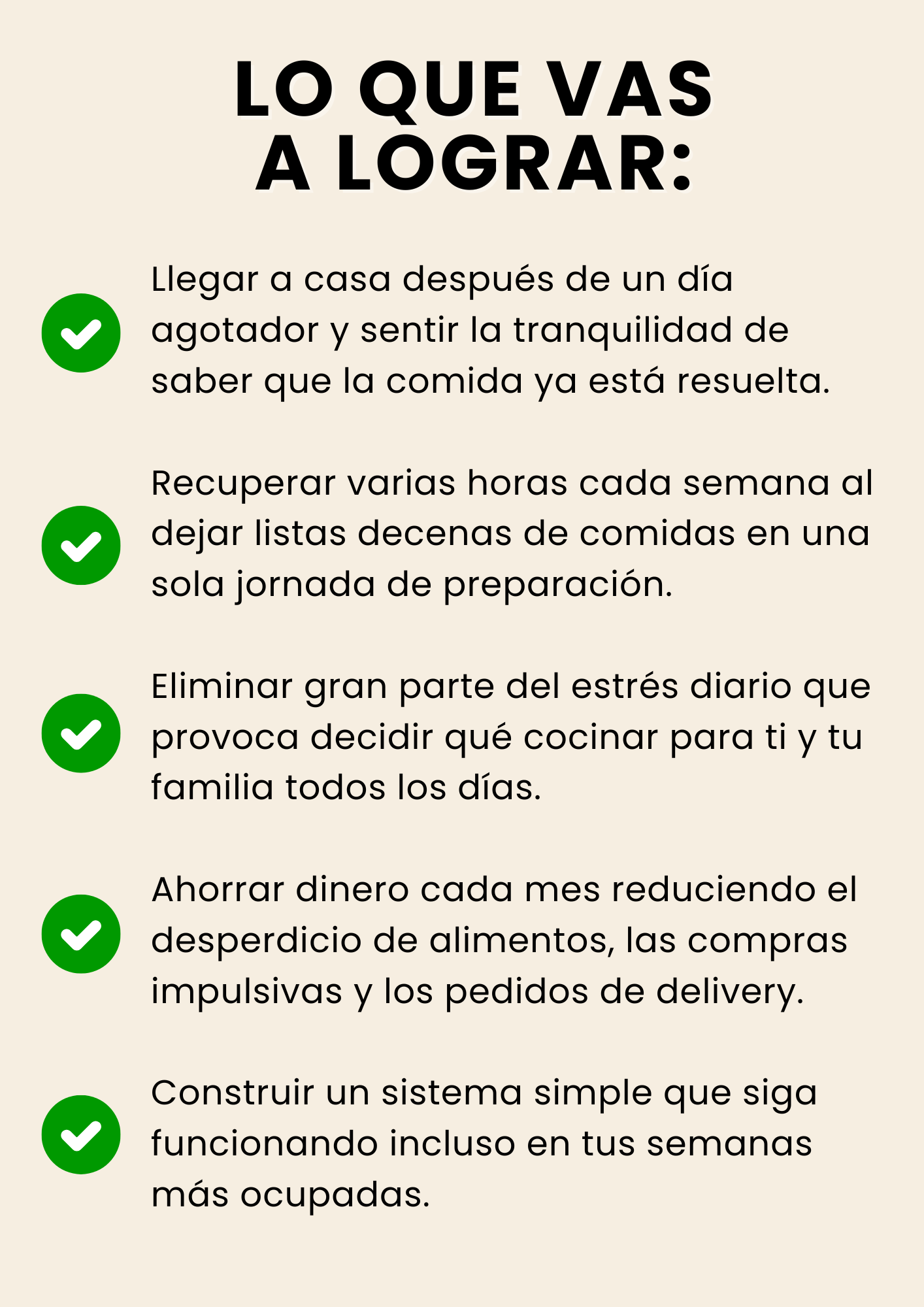 LO QUE VAS
A LOGRAR:

✓ Llegar a casa después de un día agotador y sentir la tranquilidad de saber que la comida ya está resuelta.

✓ Recuperar varias horas cada semana al dejar listas decenas de comidas en una sola jornada de preparación.

✓ Eliminar gran parte del estrés diario que provoca decidir qué cocinar para ti y tu familia todos los días.

✓ Ahorrar dinero cada mes reduciendo el desperdicio de alimentos, las compras impulsivas y los pedidos de delivery.

✓ Construir un sistema simple que siga funcionando incluso en tus semanas más ocupadas.